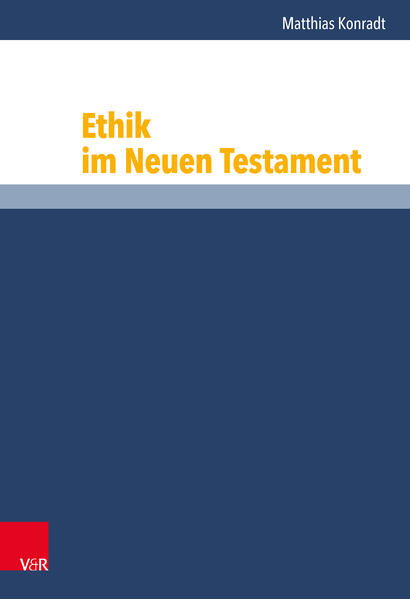 Matthias Konradt

Ethik
im Neuen Testament

V&R